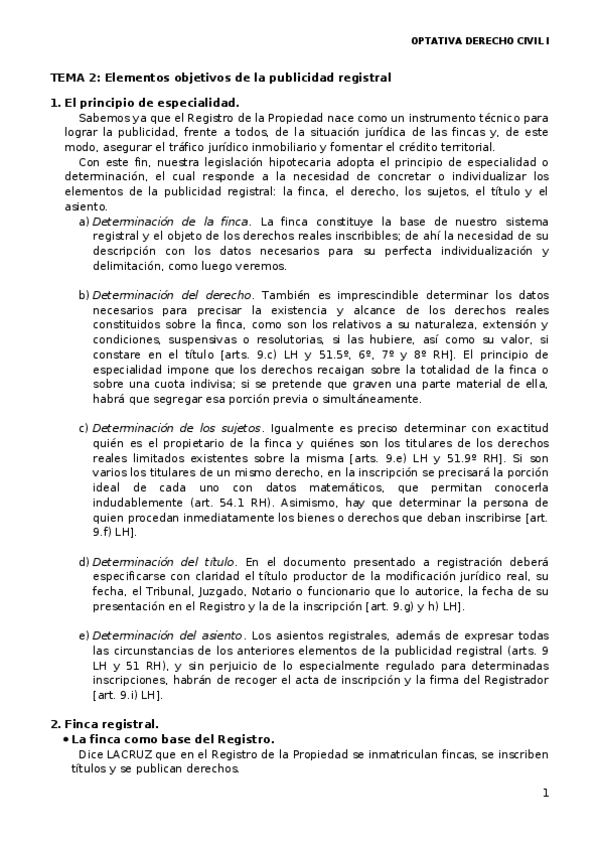 OPTATIVA DERECHO CIVIL I

TEMA 2: Elementos objetivos de la publicidad registral

1. El principio de especialidad.

Sabemos ya que el Registro de la Propiedad nace como un instrumento técnico para lograr la publicidad, frente a todos, de la situación jurídica de las fincas y, de este modo, asegurar el tráfico jurídico inmobiliario y fomentar el crédito territorial.

Con este fin, nuestra legislación hipotecaria adopta el principio de especialidad o determinación, el cual responde a la necesidad de concretar o individualizar los elementos de la publicidad registral: la finca, el derecho, los sujetos, el título y el asiento.

a) Determinación de la finca. La finca constituye la base de nuestro sistema registral y el objeto de los derechos reales inscribibles; de ahí la necesidad de su descripción con los datos necesarios para su perfecta individualización y delimitación, como luego veremos.

b) Determinación del derecho. También es imprescindible determinar los datos necesarios para precisar la existencia y alcance de los derechos reales constituidos sobre la finca, como son los relativos a su naturaleza, extensión y condiciones, suspensivas o resolutorias, si las hubiere, así como su valor, si constare en el título [arts. 9.c) LH y 51.5º, 6º, 7º y 8º RH]. El principio de especialidad impone que los derechos recaigan sobre la totalidad de la finca o sobre una cuota indivisa; si se pretende que graven una parte material de ella, habrá que segregar esa porción previa o simultáneamente.

c) Determinación de los sujetos. Igualmente es preciso determinar con exactitud quién es el propietario de la finca y quiénes son los titulares de los derechos reales limitados existentes sobre la misma [arts. 9.e) LH y 51.9º RH]. Si son varios los titulares de un mismo derecho, en la inscripción se precisará la porción ideal de cada uno con datos matemáticos, que permitan conocerla indudablemente (art. 54.1 RH). Asimismo, hay que determinar la persona de quien procedan inmediatamente los bienes o derechos que deban inscribirse [art. 9.f) LH].

d) Determinación del título. En el documento presentado a registración deberá especificarse con claridad el título productor de la modificación jurídico real, su fecha, el Tribunal, Juzgado, Notario o funcionario que lo autorice, la fecha de su presentación en el Registro y la de la inscripción [art. 9.g) y h) LH].

e) Determinación del asiento. Los asientos registrales, además de expresar todas las circunstancias de los anteriores elementos de la publicidad registral (arts. 9 LH y 51 RH), y sin perjuicio de lo especialmente regulado para determinadas inscripciones, habrán de recoger el acta de inscripción y la firma del Registrador [art. 9.i) LH].

2. Finca registral.

• La finca como base del Registro.

Dice LACRUZ que en el Registro de la Propiedad se inmatriculan fincas, se inscriben títulos y se publican derechos.

1